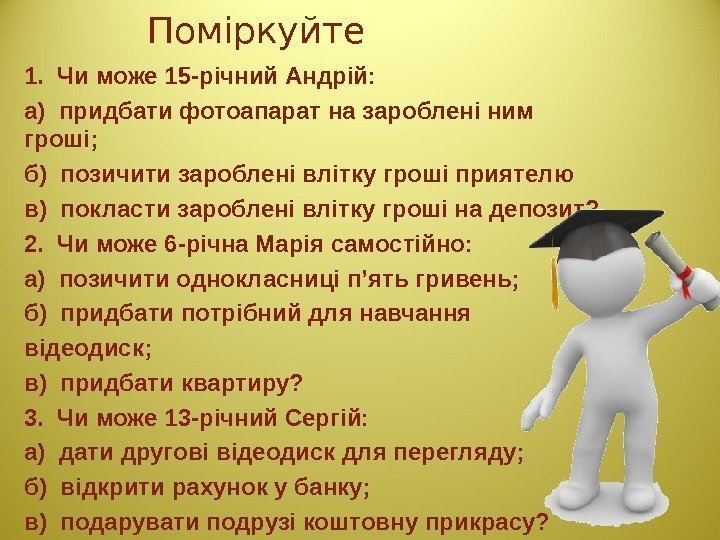 Поміркуйте

1. Чи може 15-річний Андрій:

а) придбати фотоапарат на зароблені ним гроші;

б) позичити зароблені влітку гроші приятелю

в) покласти зароблені влітку гроші на депозит?

2. Чи може 6-річна Марія самостійно:

а) позичити однокласниці п’ять гривень;

б) придбати потрібний для навчання відеодиск;

в) придбати квартиру?

3. Чи може 13-річний Сергій:

а) дати другові відеодиск для перегляду;

б) відкрити рахунок у банку;

в) подарувати подрузі коштовну прикрасу?